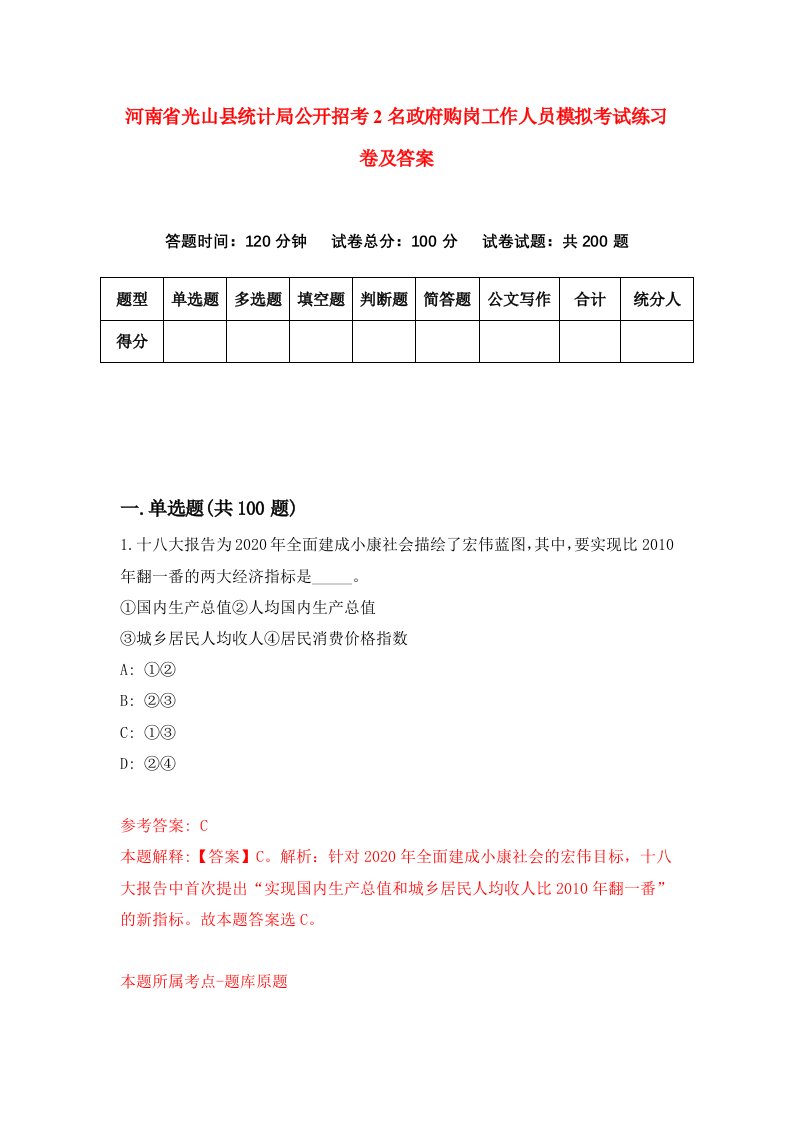 河南省光山县统计局公开招考2名政府购岗工作人员模拟考试练习卷及答案

答题时间：120分钟　试卷总分：100分　试卷试题：共200题

| 题型 | 单选题 | 多选题 | 填空题 | 判断题 | 简答题 | 公文写作 | 合计 | 统分人 |
|---|---|---|---|---|---|---|---|---|
| 得分 | | | | | | | | |

一.单选题(共100题)

1.十八大报告为2020年全面建成小康社会描绘了宏伟蓝图,其中,要实现比2010年翻一番的两大经济指标是_____。
①国内生产总值②人均国内生产总值
③城乡居民人均收人④居民消费价格指数
A: ①②
B: ②③
C: ①③
D: ②④

参考答案: C
本题解释:【答案】C。解析：针对2020年全面建成小康社会的宏伟目标，十八大报告中首次提出“实现国内生产总值和城乡居民人均收人比2010年翻一番”的新指标。故本题答案选C。

本题所属考点-题库原题